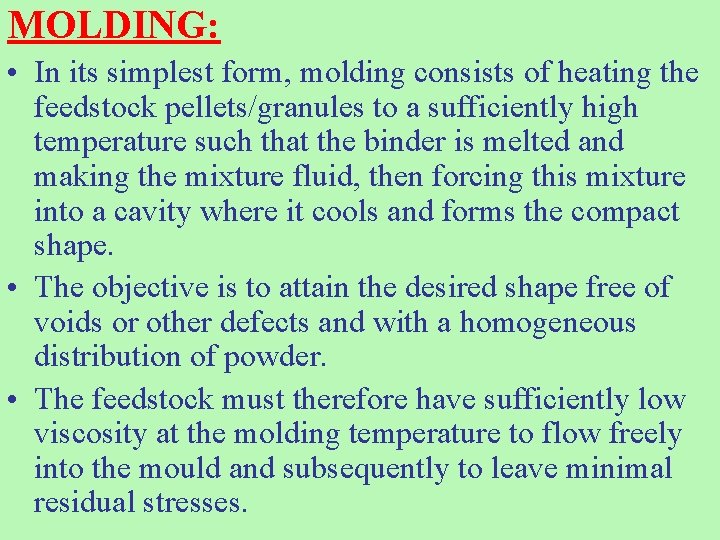 MOLDING:

• In its simplest form, molding consists of heating the feedstock pellets/granules to a sufficiently high temperature such that the binder is melted and making the mixture fluid, then forcing this mixture into a cavity where it cools and forms the compact shape.

• The objective is to attain the desired shape free of voids or other defects and with a homogeneous distribution of powder.

• The feedstock must therefore have sufficiently low viscosity at the molding temperature to flow freely into the mould and subsequently to leave minimal residual stresses.